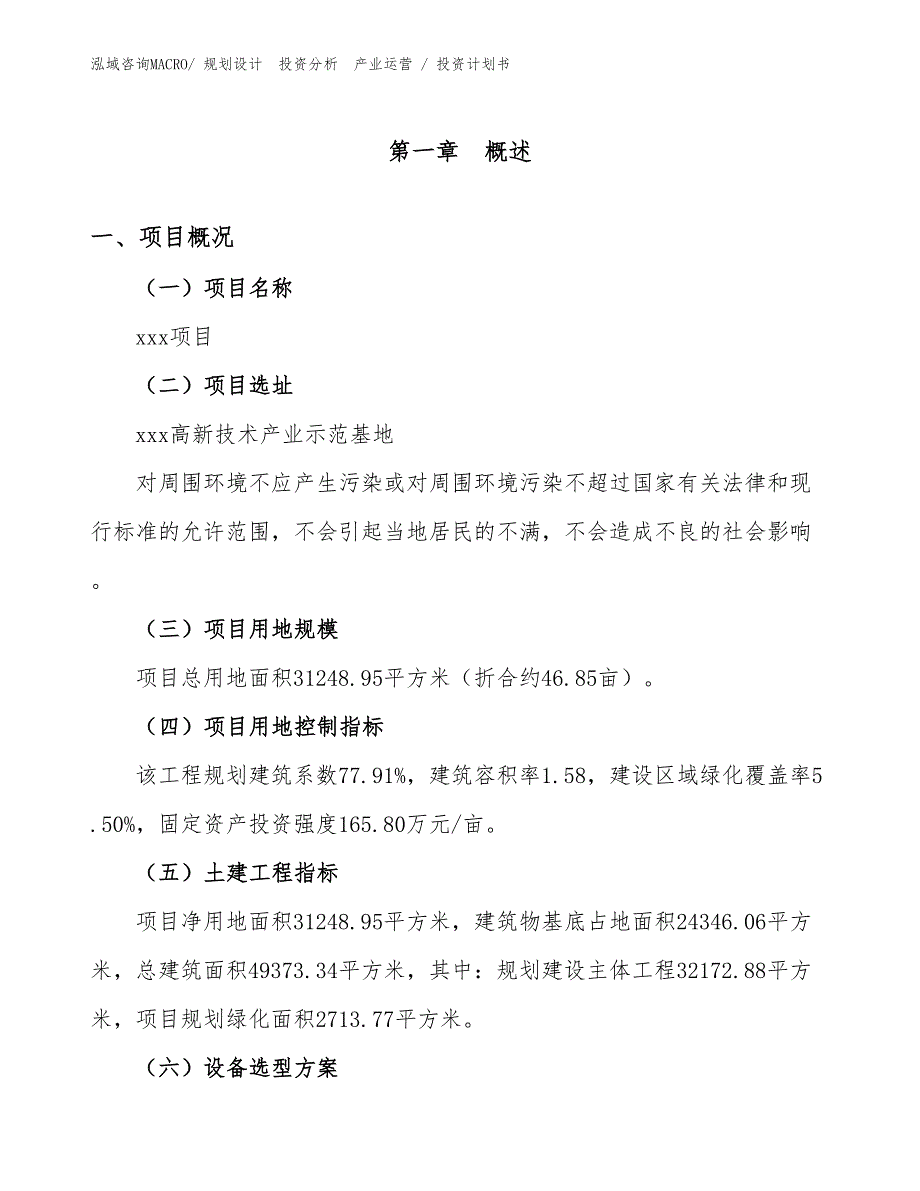 泓域咨询MACRO/ 规划设计 投资分析 产业运营 / 投资计划书

第一章 概述

一、项目概况

（一）项目名称

xxx项目

（二）项目选址

xxx高新技术产业示范基地

对周围环境不应产生污染或对周围环境污染不超过国家有关法律和现行标准的允许范围，不会引起当地居民的不满，不会造成不良的社会影响。

（三）项目用地规模

项目总用地面积31248.95平方米（折合约46.85亩）。

（四）项目用地控制指标

该工程规划建筑系数77.91%，建筑容积率1.58，建设区域绿化覆盖率5.50%，固定资产投资强度165.80万元/亩。

（五）土建工程指标

项目净用地面积31248.95平方米，建筑物基底占地面积24346.06平方米，总建筑面积49373.34平方米，其中：规划建设主体工程32172.88平方米，项目规划绿化面积2713.77平方米。

（六）设备选型方案